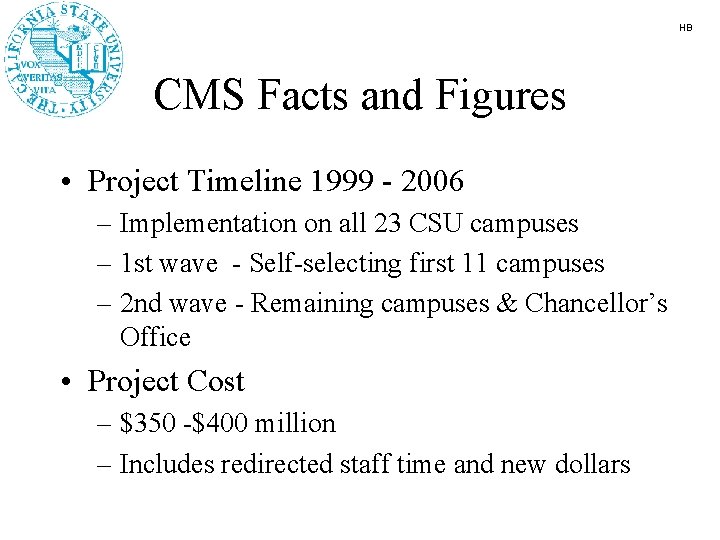 THE CALIFORNIA STATE UNIVERSITY
VOX VERITAS VITA

HB

CMS Facts and Figures

• Project Timeline 1999 - 2006
– Implementation on all 23 CSU campuses
– 1st wave - Self-selecting first 11 campuses
– 2nd wave - Remaining campuses & Chancellor's Office

• Project Cost
– \$350 -\$400 million
– Includes redirected staff time and new dollars